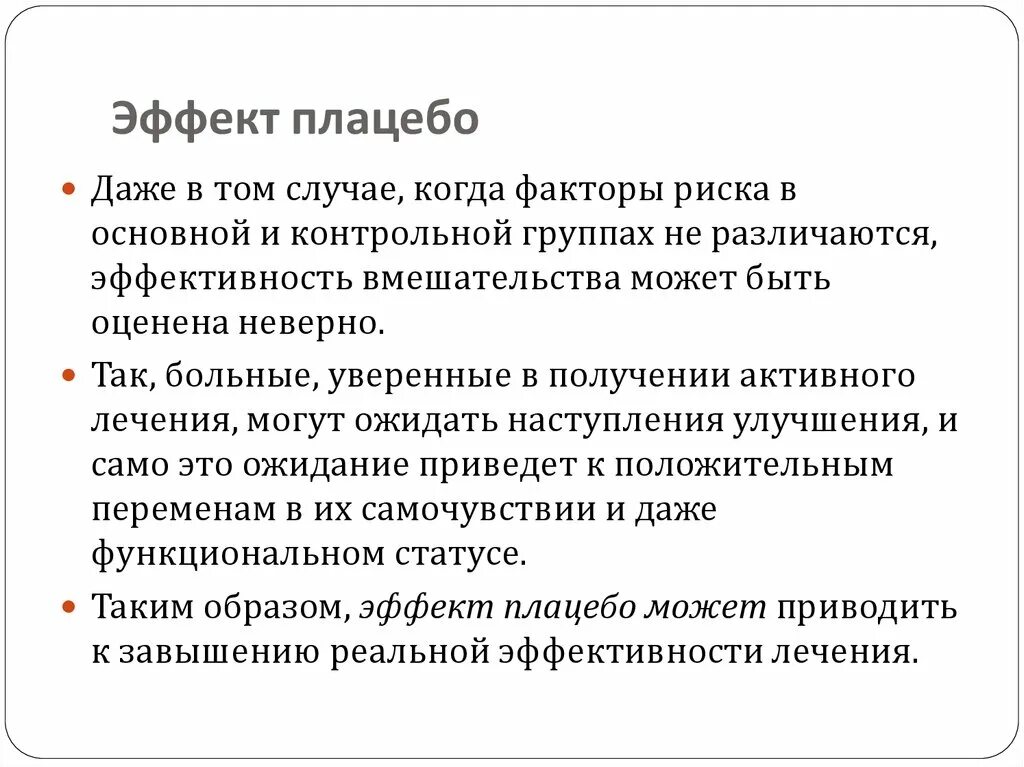 Эффект плацебо

Даже в том случае, когда факторы риска в основной и контрольной группах не различаются, эффективность вмешательства может быть оценена неверно.

Так, больные, уверенные в получении активного лечения, могут ожидать наступления улучшения, и само это ожидание приведет к положительным переменам в их самочувствии и даже функциональном статусе.

Таким образом, эффект плацебо может приводить к завышению реальной эффективности лечения.